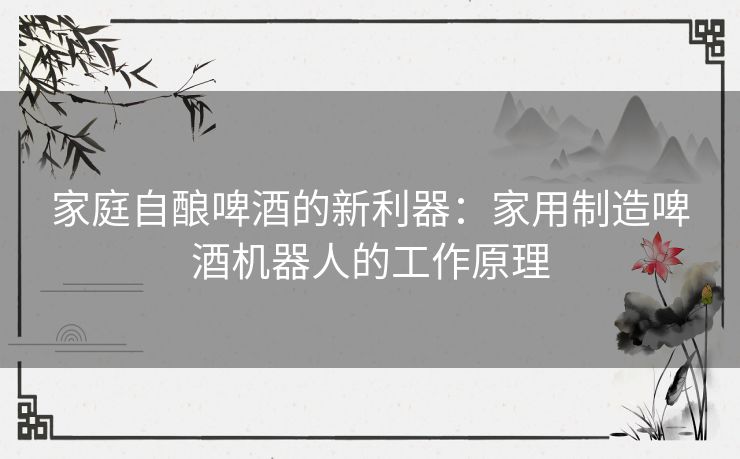 家庭自酿啤酒的新利器：家用制造啤酒机器人的工作原理